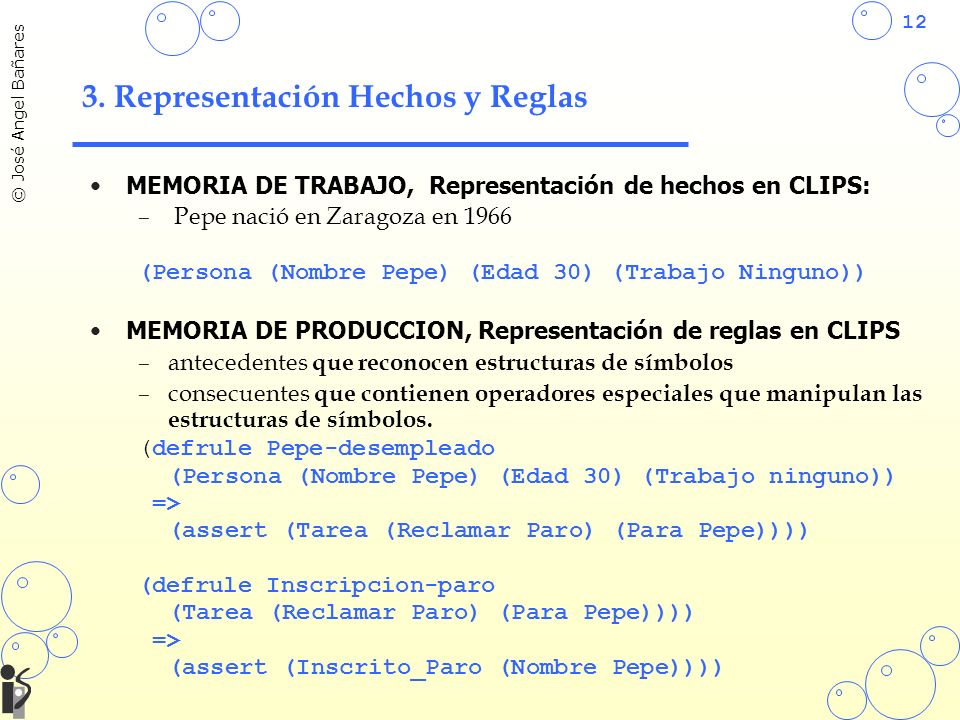 © José Angel Bañares

12

3. Representación Hechos y Reglas

• MEMORIA DE TRABAJO, Representación de hechos en CLIPS:
– Pepe nació en Zaragoza en 1966

(Persona (Nombre Pepe) (Edad 30) (Trabajo Ninguno))

• MEMORIA DE PRODUCCION, Representación de reglas en CLIPS
– antecedentes que reconocen estructuras de símbolos
– consecuentes que contienen operadores especiales que manipulan las estructuras de símbolos.

(defrule Pepe-desempleado
(Persona (Nombre Pepe) (Edad 30) (Trabajo ninguno))
=>
(assert (Tarea (Reclamar Paro) (Para Pepe))))

(defrule Inscripcion-paro
(Tarea (Reclamar Paro) (Para Pepe))))
=>
(assert (Inscrito_Paro (Nombre Pepe))))